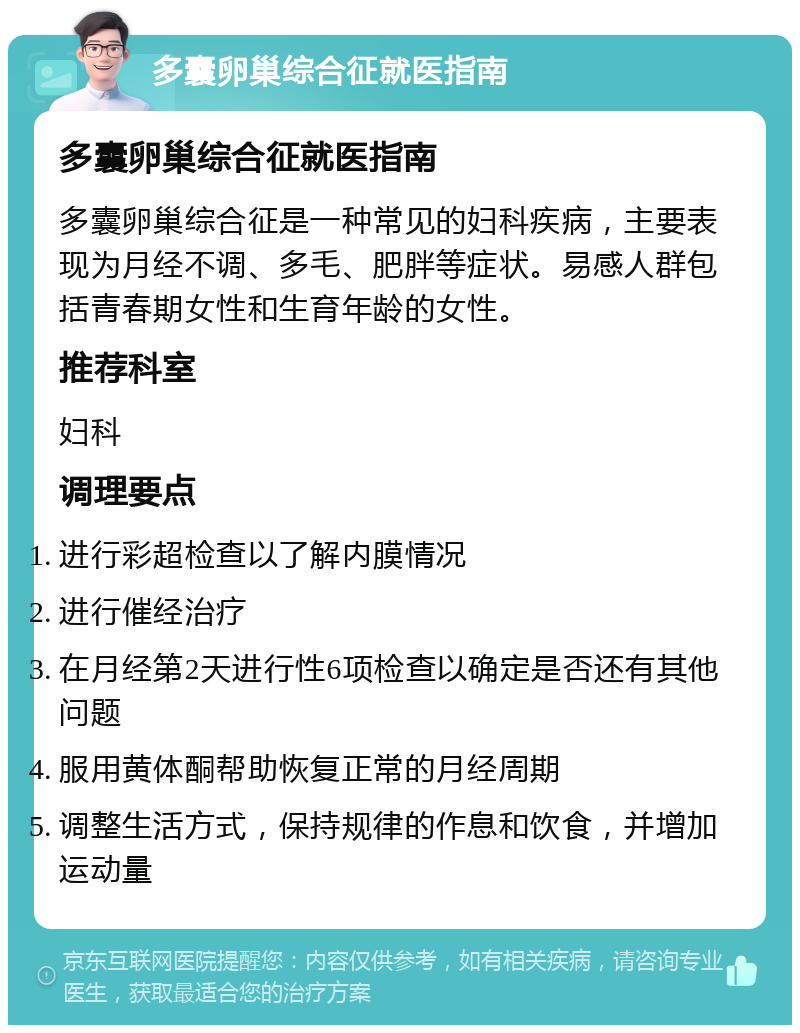 多囊卵巢综合征就医指南

多囊卵巢综合征就医指南

多囊卵巢综合征是一种常见的妇科疾病，主要表现为月经不调、多毛、肥胖等症状。易感人群包括青春期女性和生育年龄的女性。

推荐科室

妇科

调理要点

1. 进行彩超检查以了解内膜情况
2. 进行催经治疗
3. 在月经第2天进行性6项检查以确定是否还有其他问题
4. 服用黄体酮帮助恢复正常的月经周期
5. 调整生活方式，保持规律的作息和饮食，并增加运动量

京东互联网医院提醒您：内容仅供参考，如有相关疾病，请咨询专业医生，获取最适合您的治疗方案